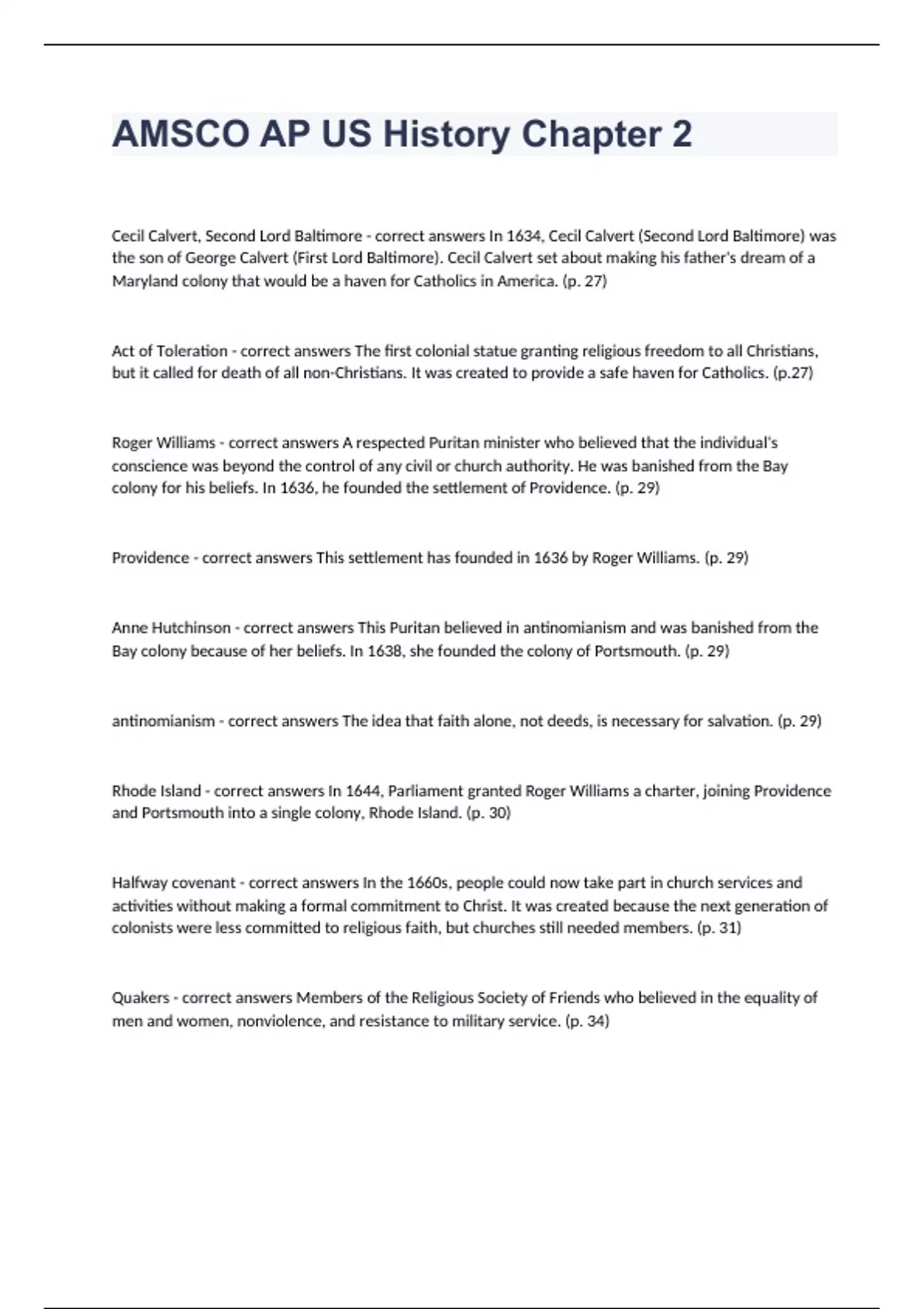 AMSCO AP US History Chapter 2

Cecil Calvert, Second Lord Baltimore - correct answers In 1634, Cecil Calvert (Second Lord Baltimore) was the son of George Calvert (First Lord Baltimore). Cecil Calvert set about making his father's dream of a Maryland colony that would be a haven for Catholics in America. (p. 27)

Act of Toleration - correct answers The first colonial statue granting religious freedom to all Christians, but it called for death of all non-Christians. It was created to provide a safe haven for Catholics. (p.27)

Roger Williams - correct answers A respected Puritan minister who believed that the individual's conscience was beyond the control of any civil or church authority. He was banished from the Bay colony for his beliefs. In 1636, he founded the settlement of Providence. (p. 29)

Providence - correct answers This settlement has founded in 1636 by Roger Williams. (p. 29)

Anne Hutchinson - correct answers This Puritan believed in antinomianism and was banished from the Bay colony because of her beliefs. In 1638, she founded the colony of Portsmouth. (p. 29)

antinomianism - correct answers The idea that faith alone, not deeds, is necessary for salvation. (p. 29)

Rhode Island - correct answers In 1644, Parliament granted Roger Williams a charter, joining Providence and Portsmouth into a single colony, Rhode Island. (p. 30)

Halfway covenant - correct answers In the 1660s, people could now take part in church services and activities without making a formal commitment to Christ. It was created because the next generation of colonists were less committed to religious faith, but churches still needed members. (p. 31)

Quakers - correct answers Members of the Religious Society of Friends who believed in the equality of men and women, nonviolence, and resistance to military service. (p. 34)